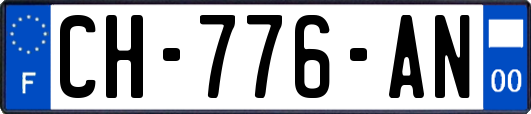 F
CH-776-AN
00